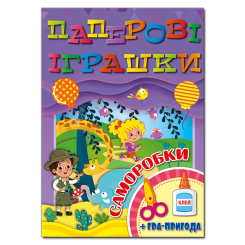 ПАПЕРОВІ ІГРАШКИ

САМОРОБКИ

КЛЕЙ

+ ГРА-ПРИГОДА